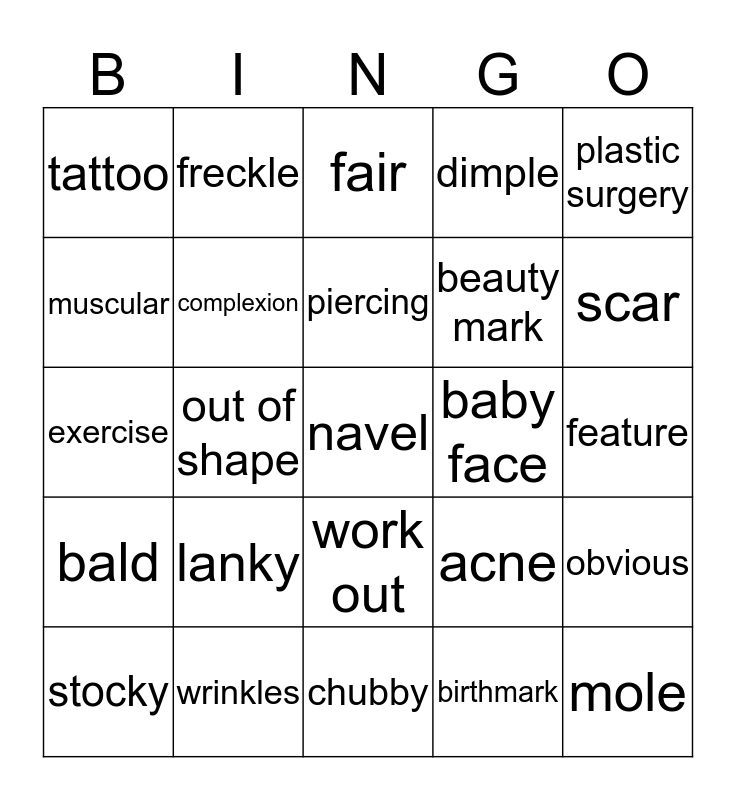 | B | I | N | G | O |
|---|---|---|---|---|
| tattoo | freckle | fair | dimple | plastic surgery |
| muscular | complexion | piercing | beauty mark | scar |
| exercise | out of shape | navel | baby face | feature |
| bald | lanky | work out | acne | obvious |
| stocky | wrinkles | chubby | birthmark | mole |